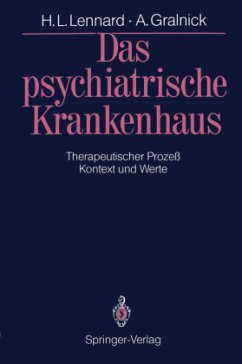 H. L. Lennard · A. Gralnick

Das psychiatrische Krankenhaus

Therapeutischer Prozeß
Kontext und Werte

Springer-Verlag